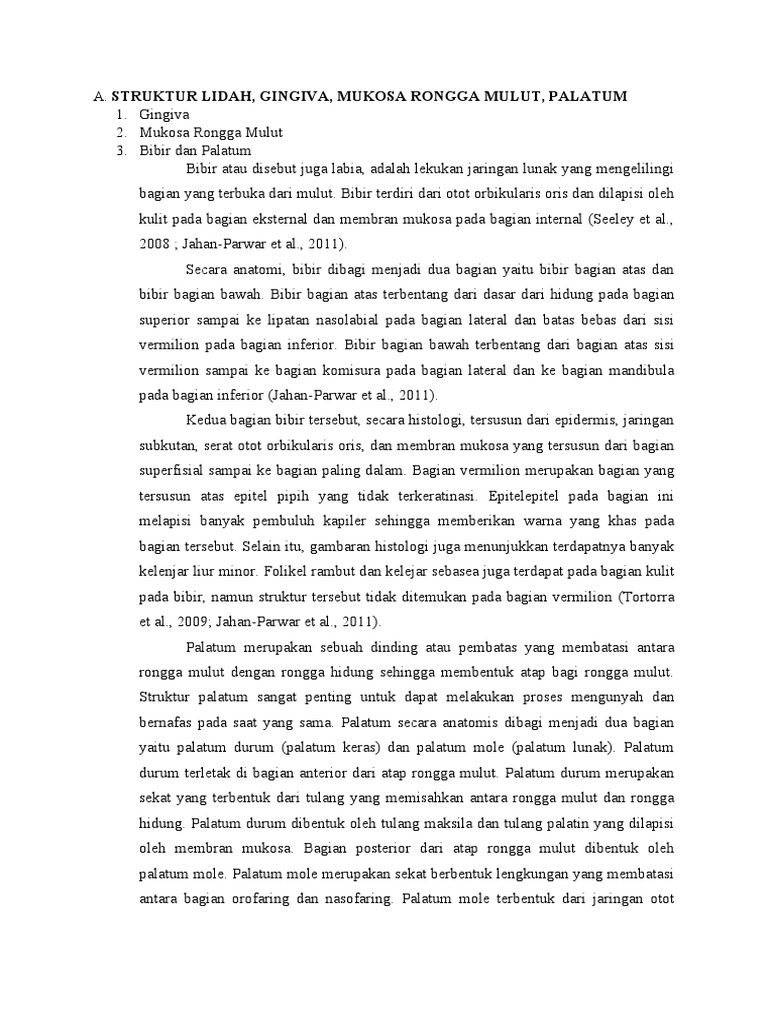 A. STRUKTUR LIDAH, GINGIVA, MUKOSA RONGGA MULUT, PALATUM
1. Gingiva
2. Mukosa Rongga Mulut
3. Bibir dan Palatum

Bibir atau disebut juga labia, adalah lekukan jaringan lunak yang mengelilingi bagian yang terbuka dari mulut. Bibir terdiri dari otot orbikularis oris dan dilapisi oleh kulit pada bagian eksternal dan membran mukosa pada bagian internal (Seeley et al., 2008 ; Jahan-Parwar et al., 2011).

Secara anatomi, bibir dibagi menjadi dua bagian yaitu bibir bagian atas dan bibir bagian bawah. Bibir bagian atas terbentang dari dasar dari hidung pada bagian superior sampai ke lipatan nasolabial pada bagian lateral dan batas bebas dari sisi vermilion pada bagian inferior. Bibir bagian bawah terbentang dari bagian atas sisi vermilion sampai ke bagian komisura pada bagian lateral dan ke bagian mandibula pada bagian inferior (Jahan-Parwar et al., 2011).

Kedua bagian bibir tersebut, secara histologi, tersusun dari epidermis, jaringan subkutan, serat otot orbikularis oris, dan membran mukosa yang tersusun dari bagian superfisial sampai ke bagian paling dalam. Bagian vermilion merupakan bagian yang tersusun atas epitel pipih yang tidak terkeratinasi. Epitelepitel pada bagian ini melapisi banyak pembuluh kapiler sehingga memberikan warna yang khas pada bagian tersebut. Selain itu, gambaran histologi juga menunjukkan terdapatnya banyak kelenjar liur minor. Folikel rambut dan kelejar sebasea juga terdapat pada bagian kulit pada bibir, namun struktur tersebut tidak ditemukan pada bagian vermilion (Tortorra et al., 2009; Jahan-Parwar et al., 2011).

Palatum merupakan sebuah dinding atau pembatas yang membatasi antara rongga mulut dengan rongga hidung sehingga membentuk atap bagi rongga mulut. Struktur palatum sangat penting untuk dapat melakukan proses mengunyah dan bernafas pada saat yang sama. Palatum secara anatomis dibagi menjadi dua bagian yaitu palatum durum (palatum keras) dan palatum mole (palatum lunak). Palatum durum terletak di bagian anterior dari atap rongga mulut. Palatum durum merupakan sekat yang terbentuk dari tulang yang memisahkan antara rongga mulut dan rongga hidung. Palatum durum dibentuk oleh tulang maksila dan tulang palatin yang dilapisi oleh membran mukosa. Bagian posterior dari atap rongga mulut dibentuk oleh palatum mole. Palatum mole merupakan sekat berbentuk lengkungan yang membatasi antara bagian orofaring dan nasofaring. Palatum mole terbentuk dari jaringan otot